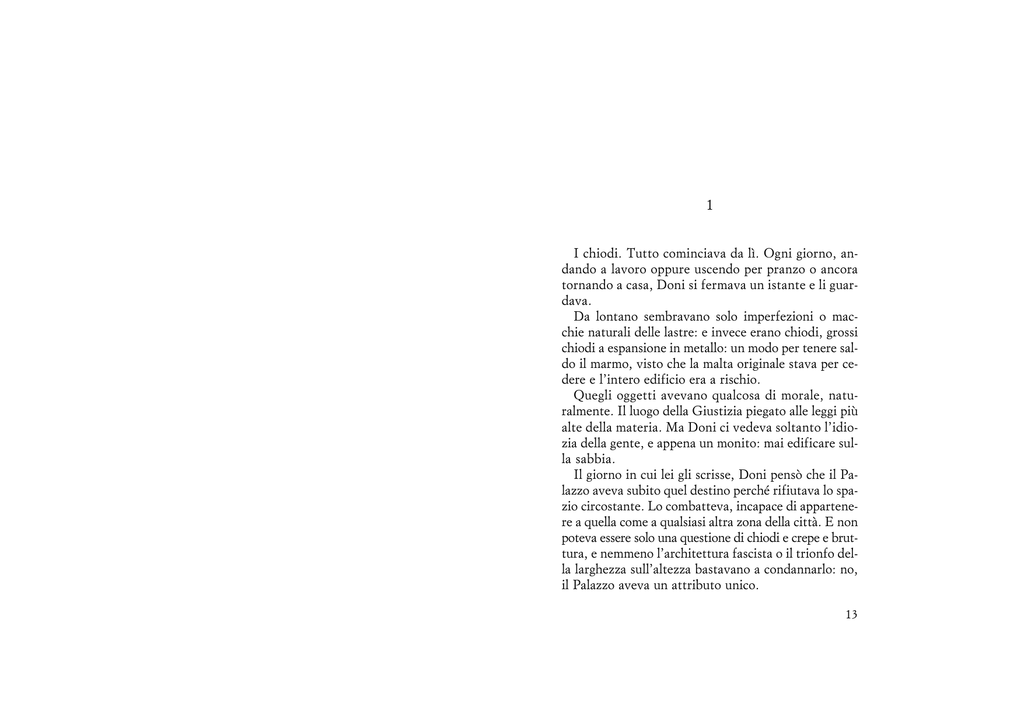 1

I chiodi. Tutto cominciava da lì. Ogni giorno, andando a lavoro oppure uscendo per pranzo o ancora tornando a casa, Doni si fermava un istante e li guardava.

Da lontano sembravano solo imperfezioni o macchie naturali delle lastre: e invece erano chiodi, grossi chiodi a espansione in metallo: un modo per tenere saldo il marmo, visto che la malta originale stava per cedere e l'intero edificio era a rischio.

Quegli oggetti avevano qualcosa di morale, naturalmente. Il luogo della Giustizia piegato alle leggi più alte della materia. Ma Doni ci vedeva soltanto l'idiozia della gente, e appena un monito: mai edificare sulla sabbia.

Il giorno in cui lei gli scrisse, Doni pensò che il Palazzo aveva subito quel destino perché rifiutava lo spazio circostante. Lo combatteva, incapace di appartenere a quella come a qualsiasi altra zona della città. E non poteva essere solo una questione di chiodi e crepe e bruttura, e nemmeno l'architettura fascista o il trionfo della larghezza sull'altezza bastavano a condannarlo: no, il Palazzo aveva un attributo unico.

13